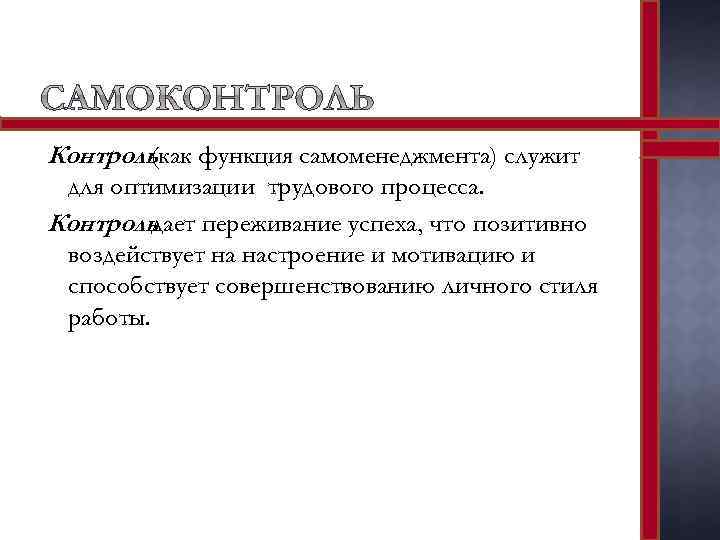 САМОКОНТРОЛЬ

Контроль(как функция самоменеджмента) служит для оптимизации трудового процесса.

Контрольдает переживание успеха, что позитивно воздействует на настроение и мотивацию и способствует совершенствованию личного стиля работы.